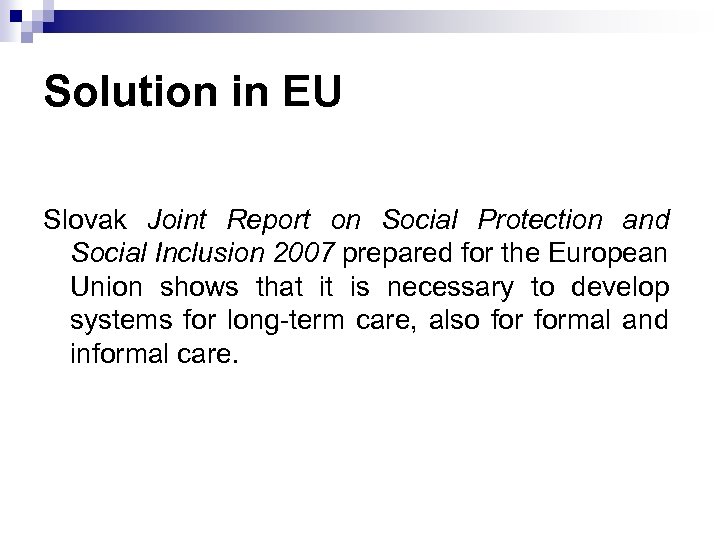 Solution in EU

Slovak Joint Report on Social Protection and Social Inclusion 2007 prepared for the European Union shows that it is necessary to develop systems for long-term care, also for formal and informal care.